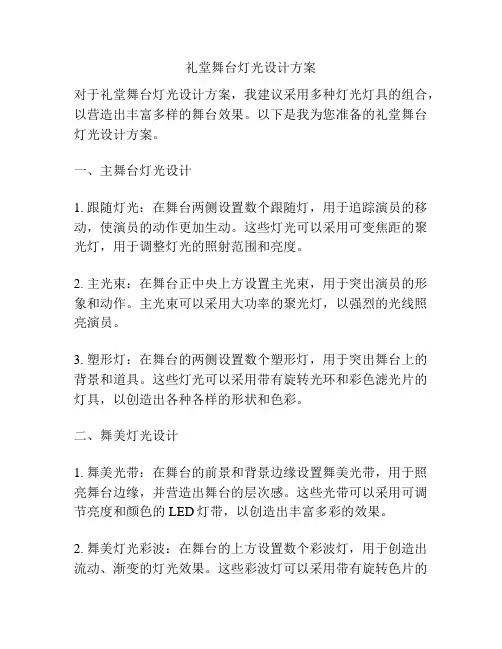 礼堂舞台灯光设计方案

对于礼堂舞台灯光设计方案，我建议采用多种灯光灯具的组合，以营造出丰富多样的舞台效果。以下是我为您准备的礼堂舞台灯光设计方案。

一、主舞台灯光设计

1. 跟随灯光：在舞台两侧设置数个跟随灯，用于追踪演员的移动，使演员的动作更加生动。这些灯光可以采用可变焦距的聚光灯，用于调整灯光的照射范围和亮度。

2. 主光束：在舞台正中央上方设置主光束，用于突出演员的形象和动作。主光束可以采用大功率的聚光灯，以强烈的光线照亮演员。

3. 塑形灯：在舞台的两侧设置数个塑形灯，用于突出舞台上的背景和道具。这些灯光可以采用带有旋转光环和彩色滤光片的灯具，以创造出各种各样的形状和色彩。

二、舞美灯光设计

1. 舞美光带：在舞台的前景和背景边缘设置舞美光带，用于照亮舞台边缘，并营造出舞台的层次感。这些光带可以采用可调节亮度和颜色的 LED 灯带，以创造出丰富多彩的效果。

2. 舞美灯光彩波：在舞台的上方设置数个彩波灯，用于创造出流动、渐变的灯光效果。这些彩波灯可以采用带有旋转色片的